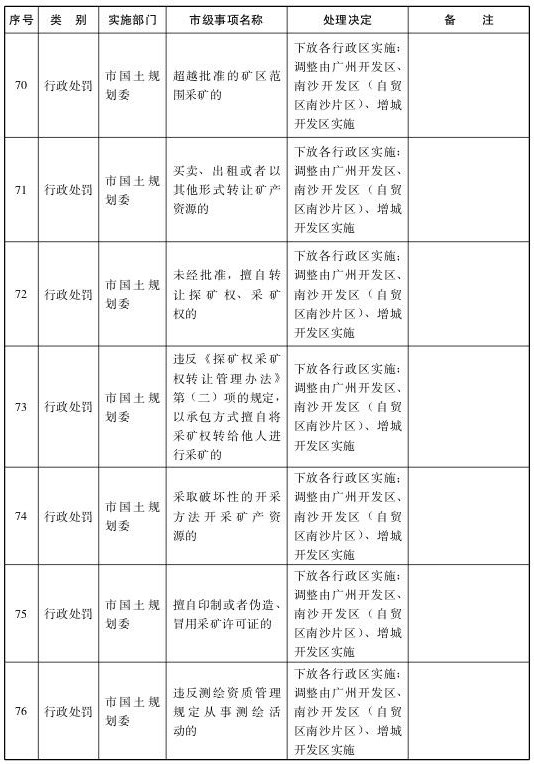 | 序号 | 类　别 | 实施部门 | 市级事项名称 | 处理决定 | 备　　注 |
|---|---|---|---|---|---|
| 70 | 行政处罚 | 市国土规划委 | 超越批准的矿区范围采矿的 | 下放各行政区实施；调整由广州开发区、南沙开发区（自贸区南沙片区）、增城开发区实施 | |
| 71 | 行政处罚 | 市国土规划委 | 买卖、出租或者以其他形式转让矿产资源的 | 下放各行政区实施；调整由广州开发区、南沙开发区（自贸区南沙片区）、增城开发区实施 | |
| 72 | 行政处罚 | 市国土规划委 | 未经批准，擅自转让探矿权、采矿权的 | 下放各行政区实施；调整由广州开发区、南沙开发区（自贸区南沙片区）、增城开发区实施 | |
| 73 | 行政处罚 | 市国土规划委 | 违反《探矿权采矿权转让管理办法》第（二）项的规定，以承包方式擅自将采矿权转给他人进行采矿的 | 下放各行政区实施；调整由广州开发区、南沙开发区（自贸区南沙片区）、增城开发区实施 | |
| 74 | 行政处罚 | 市国土规划委 | 采取破坏性的开采方法开采矿产资源的 | 下放各行政区实施；调整由广州开发区、南沙开发区（自贸区南沙片区）、增城开发区实施 | |
| 75 | 行政处罚 | 市国土规划委 | 擅自印制或者伪造、冒用采矿许可证的 | 下放各行政区实施；调整由广州开发区、南沙开发区（自贸区南沙片区）、增城开发区实施 | |
| 76 | 行政处罚 | 市国土规划委 | 违反测绘资质管理规定从事测绘活动的 | 下放各行政区实施；调整由广州开发区、南沙开发区（自贸区南沙片区）、增城开发区实施 | |